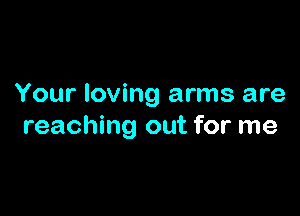 Your loving arms are reaching out for me